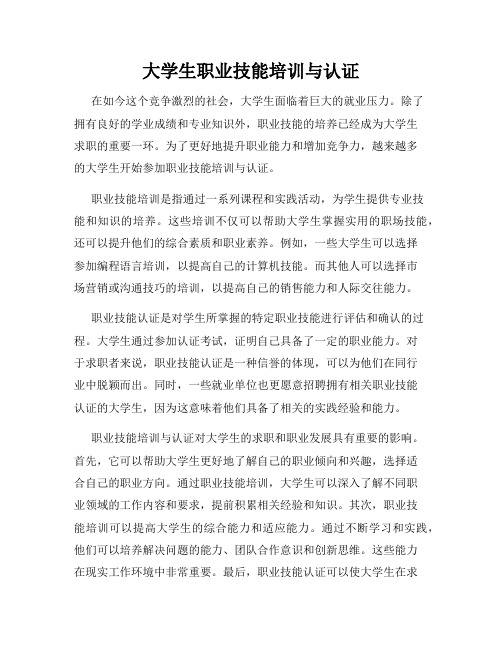 大学生职业技能培训与认证

在如今这个竞争激烈的社会，大学生面临着巨大的就业压力。除了拥有良好的学业成绩和专业知识外，职业技能的培养已经成为大学生求职的重要一环。为了更好地提升职业能力和增加竞争力，越来越多的大学生开始参加职业技能培训与认证。

职业技能培训是指通过一系列课程和实践活动，为学生提供专业技能和知识的培养。这些培训不仅可以帮助大学生掌握实用的职场技能，还可以提升他们的综合素质和职业素养。例如，一些大学生可以选择参加编程语言培训，以提高自己的计算机技能。而其他人可以选择市场营销或沟通技巧的培训，以提高自己的销售能力和人际交往能力。

职业技能认证是对学生所掌握的特定职业技能进行评估和确认的过程。大学生通过参加认证考试，证明自己具备了一定的职业能力。对于求职者来说，职业技能认证是一种信誉的体现，可以为他们在同行业中脱颖而出。同时，一些就业单位也更愿意招聘拥有相关职业技能认证的大学生，因为这意味着他们具备了相关的实践经验和能力。

职业技能培训与认证对大学生的求职和职业发展具有重要的影响。首先，它可以帮助大学生更好地了解自己的职业倾向和兴趣，选择适合自己的职业方向。通过职业技能培训，大学生可以深入了解不同职业领域的工作内容和要求，提前积累相关经验和知识。其次，职业技能培训可以提高大学生的综合能力和适应能力。通过不断学习和实践，他们可以培养解决问题的能力、团队合作意识和创新思维。这些能力在现实工作环境中非常重要。最后，职业技能认证可以使大学生在求